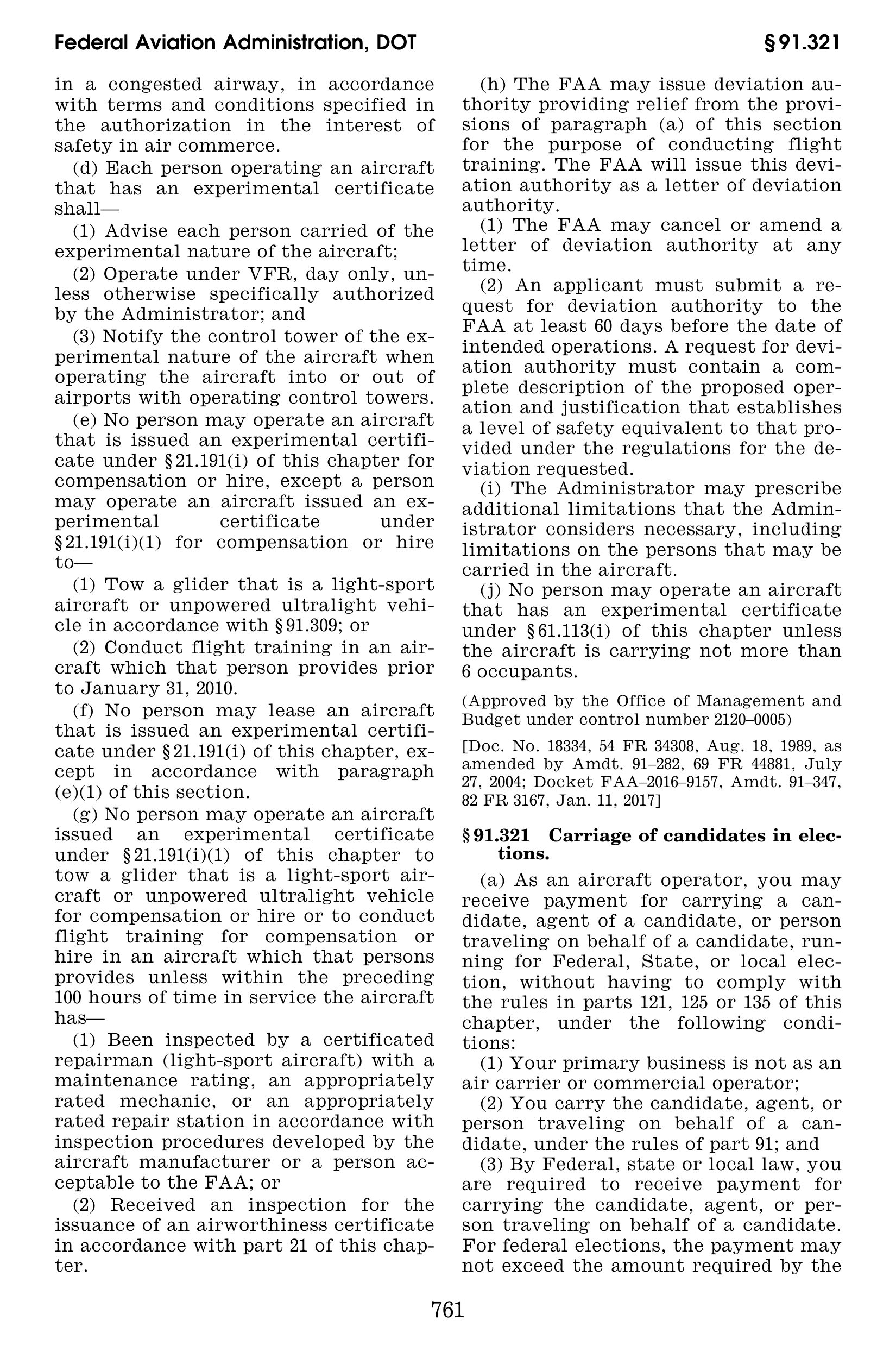 Federal Aviation Administration, DOT

§ 91.321

in a congested airway, in accordance with terms and conditions specified in the authorization in the interest of safety in air commerce.

(d) Each person operating an aircraft that has an experimental certificate shall—

(1) Advise each person carried of the experimental nature of the aircraft;

(2) Operate under VFR, day only, unless otherwise specifically authorized by the Administrator; and

(3) Notify the control tower of the experimental nature of the aircraft when operating the aircraft into or out of airports with operating control towers.

(e) No person may operate an aircraft that is issued an experimental certificate under § 21.191(i) of this chapter for compensation or hire, except a person may operate an aircraft issued an experimental certificate under § 21.191(i)(1) for compensation or hire to—

(1) Tow a glider that is a light-sport aircraft or unpowered ultralight vehicle in accordance with § 91.309; or

(2) Conduct flight training in an aircraft which that person provides prior to January 31, 2010.

(f) No person may lease an aircraft that is issued an experimental certificate under § 21.191(i) of this chapter, except in accordance with paragraph (e)(1) of this section.

(g) No person may operate an aircraft issued an experimental certificate under § 21.191(i)(1) of this chapter to tow a glider that is a light-sport aircraft or unpowered ultralight vehicle for compensation or hire or to conduct flight training for compensation or hire in an aircraft which that persons provides unless within the preceding 100 hours of time in service the aircraft has—

(1) Been inspected by a certificated repairman (light-sport aircraft) with a maintenance rating, an appropriately rated mechanic, or an appropriately rated repair station in accordance with inspection procedures developed by the aircraft manufacturer or a person acceptable to the FAA; or

(2) Received an inspection for the issuance of an airworthiness certificate in accordance with part 21 of this chapter.

(h) The FAA may issue deviation authority providing relief from the provisions of paragraph (a) of this section for the purpose of conducting flight training. The FAA will issue this deviation authority as a letter of deviation authority.

(1) The FAA may cancel or amend a letter of deviation authority at any time.

(2) An applicant must submit a request for deviation authority to the FAA at least 60 days before the date of intended operations. A request for deviation authority must contain a complete description of the proposed operation and justification that establishes a level of safety equivalent to that provided under the regulations for the deviation requested.

(i) The Administrator may prescribe additional limitations that the Administrator considers necessary, including limitations on the persons that may be carried in the aircraft.

(j) No person may operate an aircraft that has an experimental certificate under § 61.113(i) of this chapter unless the aircraft is carrying not more than 6 occupants.

(Approved by the Office of Management and Budget under control number 2120–0005)

[Doc. No. 18334, 54 FR 34308, Aug. 18, 1989, as amended by Amdt. 91–282, 69 FR 44881, July 27, 2004; Docket FAA–2016–9157, Amdt. 91–347, 82 FR 3167, Jan. 11, 2017]

§ 91.321 Carriage of candidates in elections.

(a) As an aircraft operator, you may receive payment for carrying a candidate, agent of a candidate, or person traveling on behalf of a candidate, running for Federal, State, or local election, without having to comply with the rules in parts 121, 125 or 135 of this chapter, under the following conditions:

(1) Your primary business is not as an air carrier or commercial operator;

(2) You carry the candidate, agent, or person traveling on behalf of a candidate, under the rules of part 91; and

(3) By Federal, state or local law, you are required to receive payment for carrying the candidate, agent, or person traveling on behalf of a candidate. For federal elections, the payment may not exceed the amount required by the

761